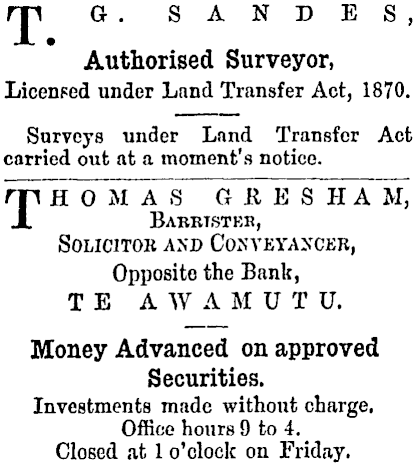 T. G. SANDES,
Authorised Surveyor,
Licensed under Land Transfer Act, 1870.

Surveys under Land Transfer Act carried out at a moment's notice.

THOMAS GRESHAM,
BARRISTER,
SOLICITOR AND CONVEYANCER,
Opposite the Bank,
TE AWAMUTU.

Money Advanced on approved Securities.
Investments made without charge.
Office hours 9 to 4.
Closed at 1 o'clock on Friday.